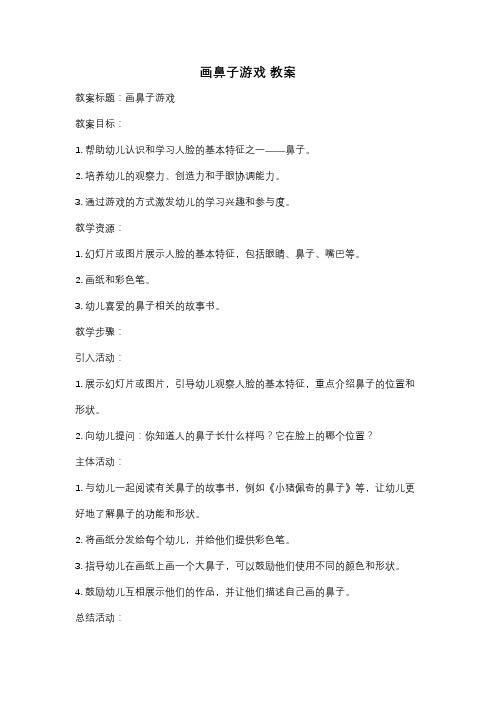 画鼻子游戏 教案

教案标题：画鼻子游戏

教案目标：

1. 帮助幼儿认识和学习人脸的基本特征之一——鼻子。

2. 培养幼儿的观察力、创造力和手眼协调能力。

3. 通过游戏的方式激发幼儿的学习兴趣和参与度。

教学资源：

1. 幻灯片或图片展示人脸的基本特征，包括眼睛、鼻子、嘴巴等。

2. 画纸和彩色笔。

3. 幼儿喜爱的鼻子相关的故事书。

教学步骤：

引入活动：

1. 展示幻灯片或图片，引导幼儿观察人脸的基本特征，重点介绍鼻子的位置和形状。

2. 向幼儿提问：你知道人的鼻子长什么样吗？它在脸上的哪个位置？

主体活动：

1. 与幼儿一起阅读有关鼻子的故事书，例如《小猪佩奇的鼻子》等，让幼儿更好地了解鼻子的功能和形状。

2. 将画纸分发给每个幼儿，并给他们提供彩色笔。

3. 指导幼儿在画纸上画一个大鼻子，可以鼓励他们使用不同的颜色和形状。

4. 鼓励幼儿互相展示他们的作品，并让他们描述自己画的鼻子。

总结活动：